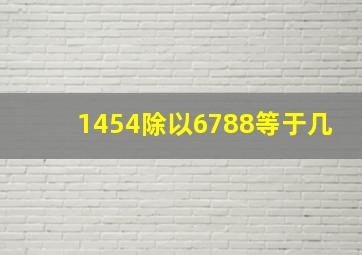 1454除以6788等于几